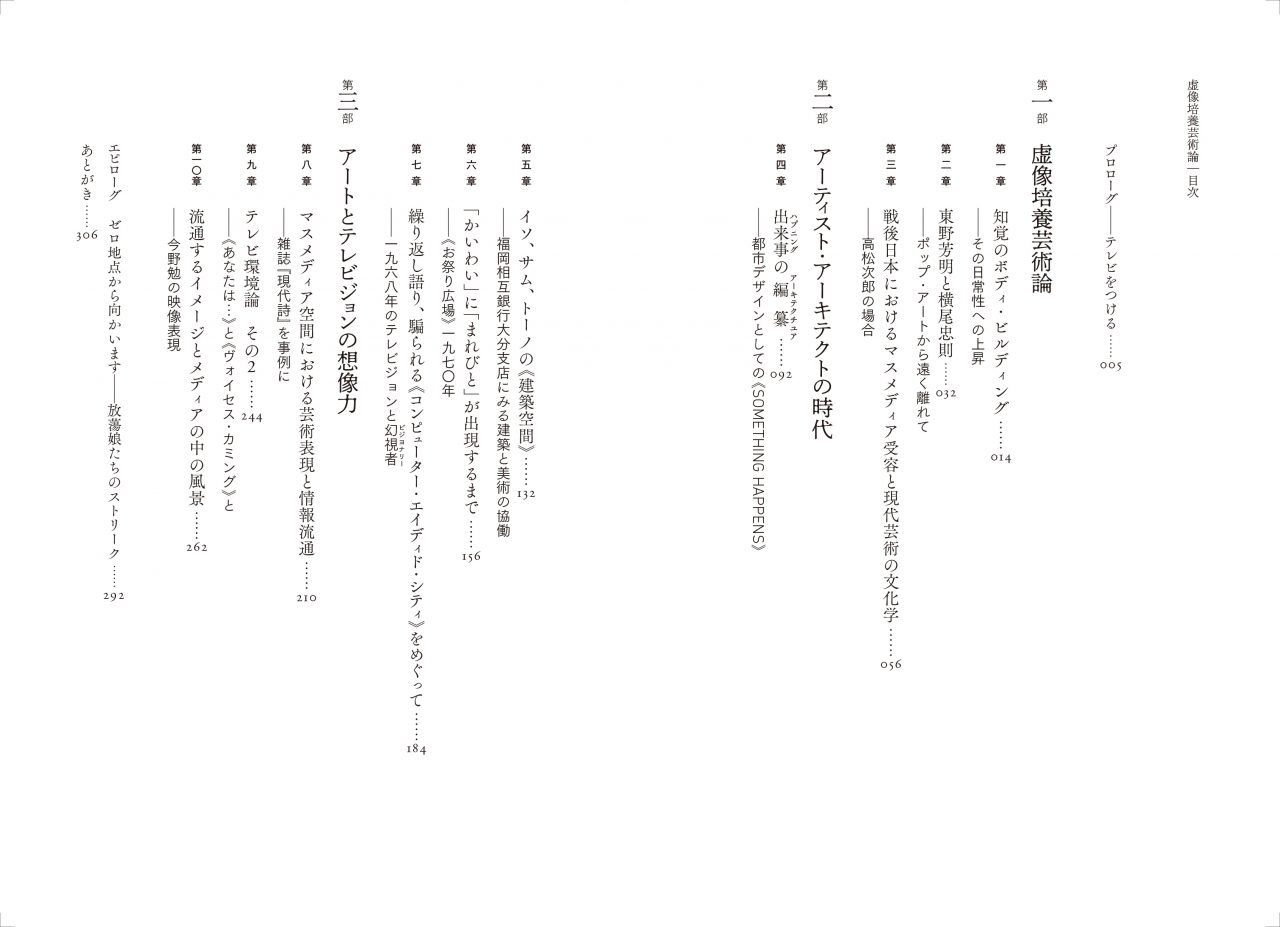 虚像培養芸術論｜目次

プロローグ——テレビをつける……005

第一部　虚像培養芸術論

第一章　知覚のボディ・ビルディング……014
——その日常性への上昇

第二章　東野芳明と横尾忠則……032
——ポップ・アートから遠く離れて

第三章　戦後日本におけるマスメディア受容と現代芸術の文化学……056
——高松次郎の場合

第二部　アーティスト・アーキテクトの時代

第四章　出来事（ハプニング）の編纂（アーキテクチュア）……092
——都市デザインとしての《SOMETHING HAPPENS》

第五章　イソ、サム、トーノの《建築空間》……132
——福岡相互銀行大分支店にみる建築と美術の協働

第六章　「かいわい」に「まれびと」が出現するまで……156
——《お祭り広場》一九七〇年

第七章　繰り返し語り、騙られる《コンピューター・エイディド・シティ》をめぐって……184
——一九六八年のテレビジョンと幻視者（ビジョナリー）

第三部　アートとテレビジョンの想像力

第八章　マスメディア空間における芸術表現と情報流通……210
——雑誌『現代詩』を事例に

第九章　テレビ環境論　その2……244
——《あなたは…》と《ヴォイセス・カミング》と

第一〇章　流通するイメージとメディアの中の風景……262
——今野勉の映像表現

エピローグ　ゼロ地点から向かいます——放蕩娘たちのストリーク……292

あとがき……306